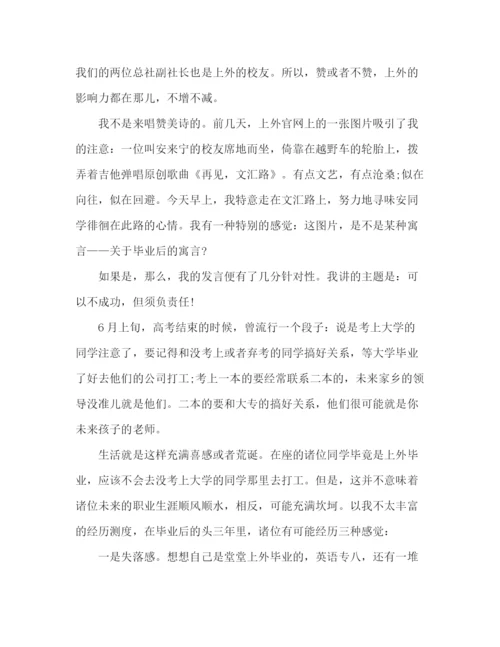 我们的两位总社副社长也是上外的校友。所以，赞或者不赞，上外的影响力都在那儿，不增不减。

我不是来唱赞美诗的。前几天，上外官网上的一张图片吸引了我的注意：一位叫安来宁的校友席地而坐，倚靠在越野车的轮胎上，拨弄着吉他弹唱原创歌曲《再见，文汇路》。有点文艺，有点沧桑;似在向往，似在回避。今天早上，我特意走在文汇路上，努力地寻味安同学徘徊在此路的心情。我有一种特别的感觉：这图片，是不是某种寓言——关于毕业后的寓言?

如果是，那么，我的发言便有了几分针对性。我讲的主题是：可以不成功，但须负责任!

6月上旬，高考结束的时候，曾流行一个段子：说是考上大学的同学注意了，要记得和没考上或者弃考的同学搞好关系，等大学毕业了好去他们的公司打工;考上一本的要经常联系二本的，未来家乡的领导没准儿就是他们。二本的要和大专的搞好关系，他们很可能就是你未来孩子的老师。

生活就是这样充满喜感或者荒诞。在座的诸位同学毕竟是上外毕业，应该不会去没考上大学的同学那里去打工。但是，这并不意味着诸位未来的职业生涯顺风顺水，相反，可能充满坎坷。以我不太丰富的经历测度，在毕业后的头三年里，诸位有可能经历三种感觉：

一是失落感。想想自己是堂堂上外毕业的，英语专八，还有一堆